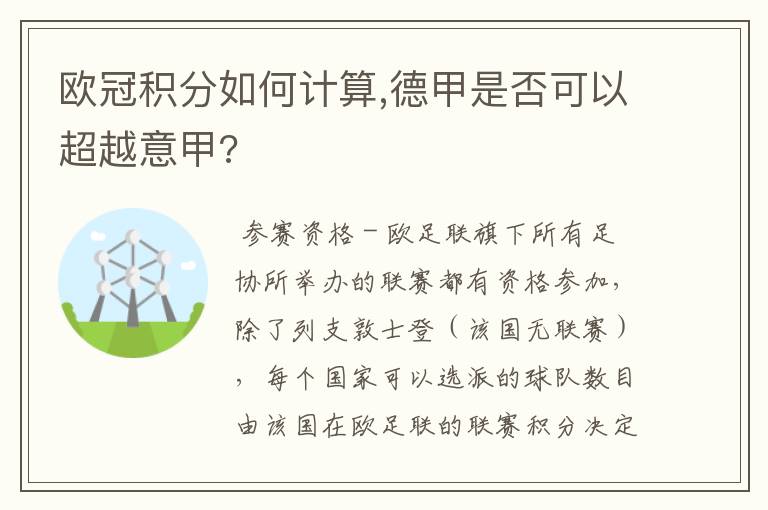 欧冠积分如何计算,德甲是否可以超越意甲?

参赛资格－欧足联旗下所有足协所举办的联赛都有资格参加，除了列支敦士登（该国无联赛），每个国家可以选派的球队数目由该国在欧足联的联赛积分决定